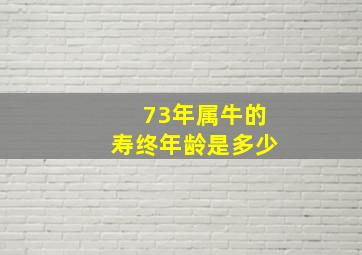 73年属牛的
寿终年龄是多少